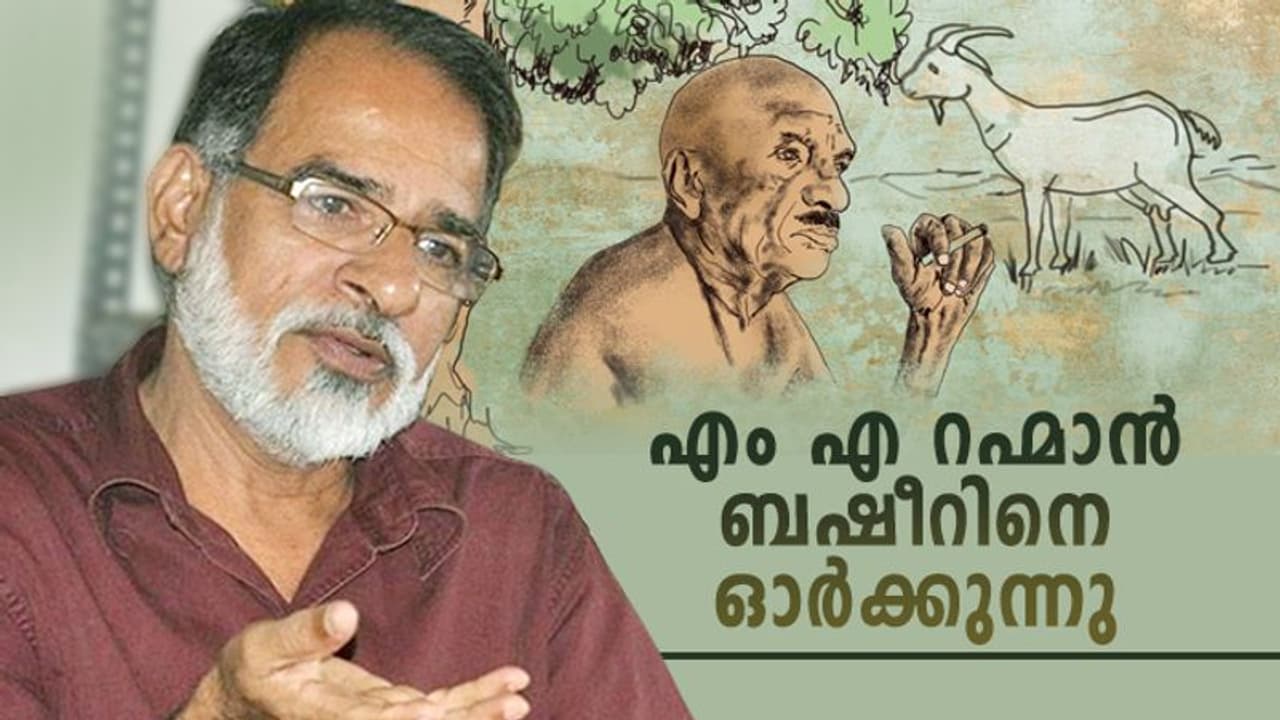 എം എ റഹ്മാൻ
ബഷീറിനെ
ഓർക്കുന്നു